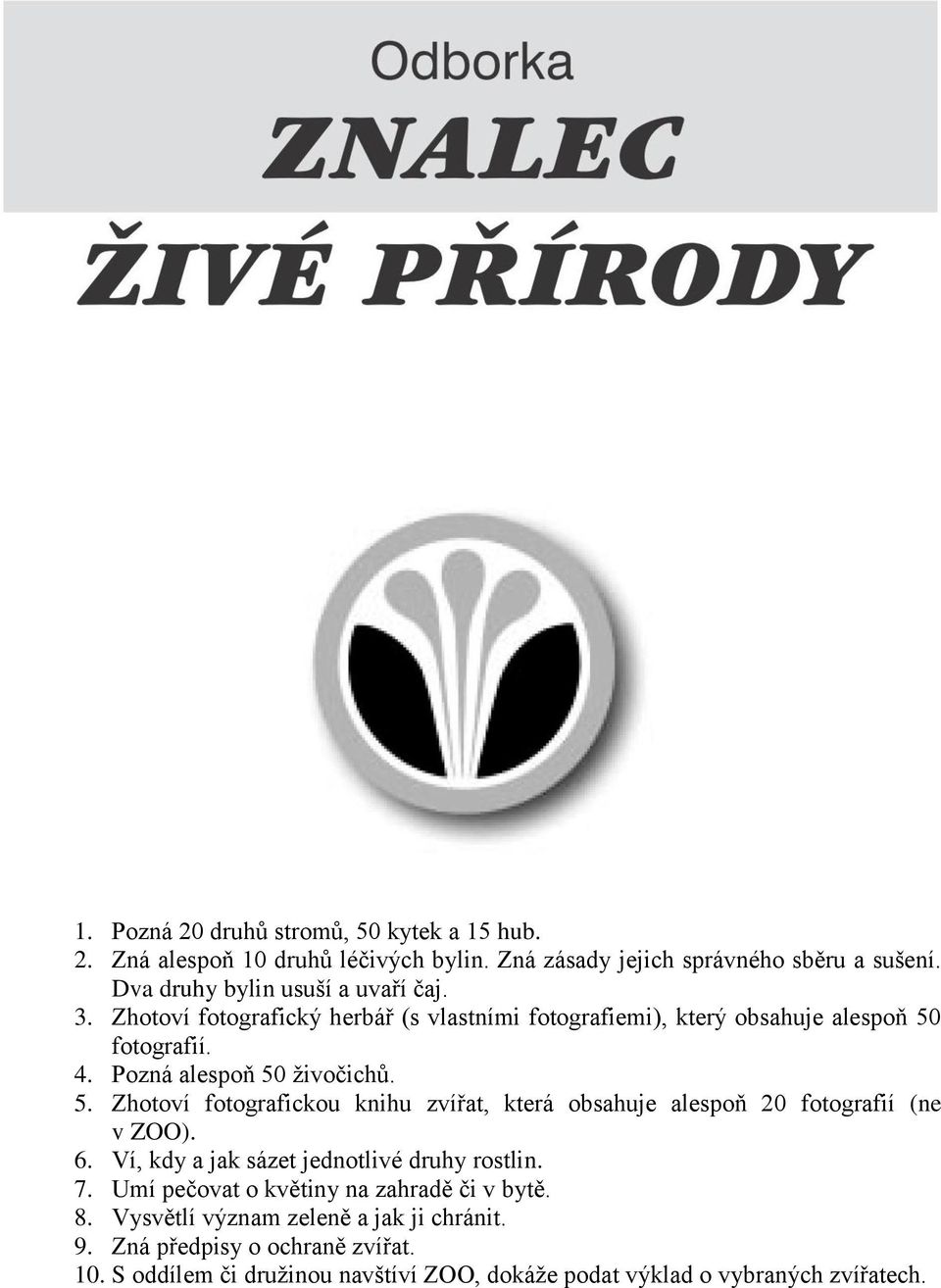 Odborka

ZNALEC

ŽIVÉ PŘÍRODY

1. Pozná 20 druhů stromů, 50 kytek a 15 hub.
2. Zná alespoň 10 druhů léčivých bylin. Zná zásady jejich správného sběru a sušení. Dva druhy bylin usuší a uvaří čaj.
3. Zhotoví fotografický herbář (s vlastními fotografiemi), který obsahuje alespoň 50 fotografií.
4. Pozná alespoň 50 živočichů.
5. Zhotoví fotografickou knihu zvířat, která obsahuje alespoň 20 fotografií (ne v ZOO).
6. Ví, kdy a jak sázet jednotlivé druhy rostlin.
7. Umí pečovat o květiny na zahradě či v bytě.
8. Vysvětlí význam zeleně a jak ji chránit.
9. Zná předpisy o ochraně zvířat.
10. S oddílem či družinou navštíví ZOO, dokáže podat výklad o vybraných zvířatech.